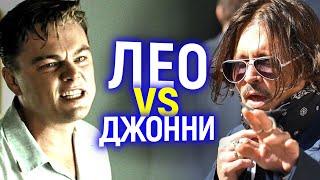 ЛЕО
VS
ДЖОННИ